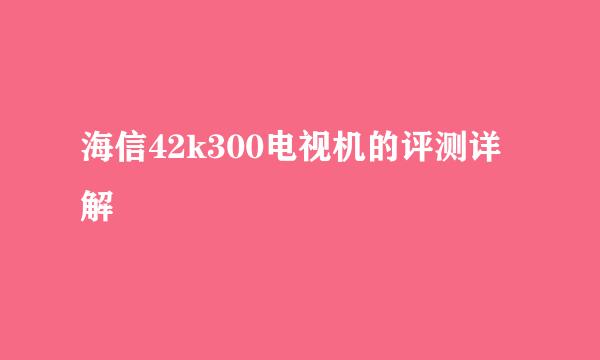 海信42k300电视机的评测详解